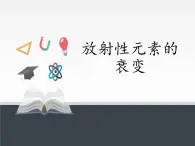 放射性元素的衰变